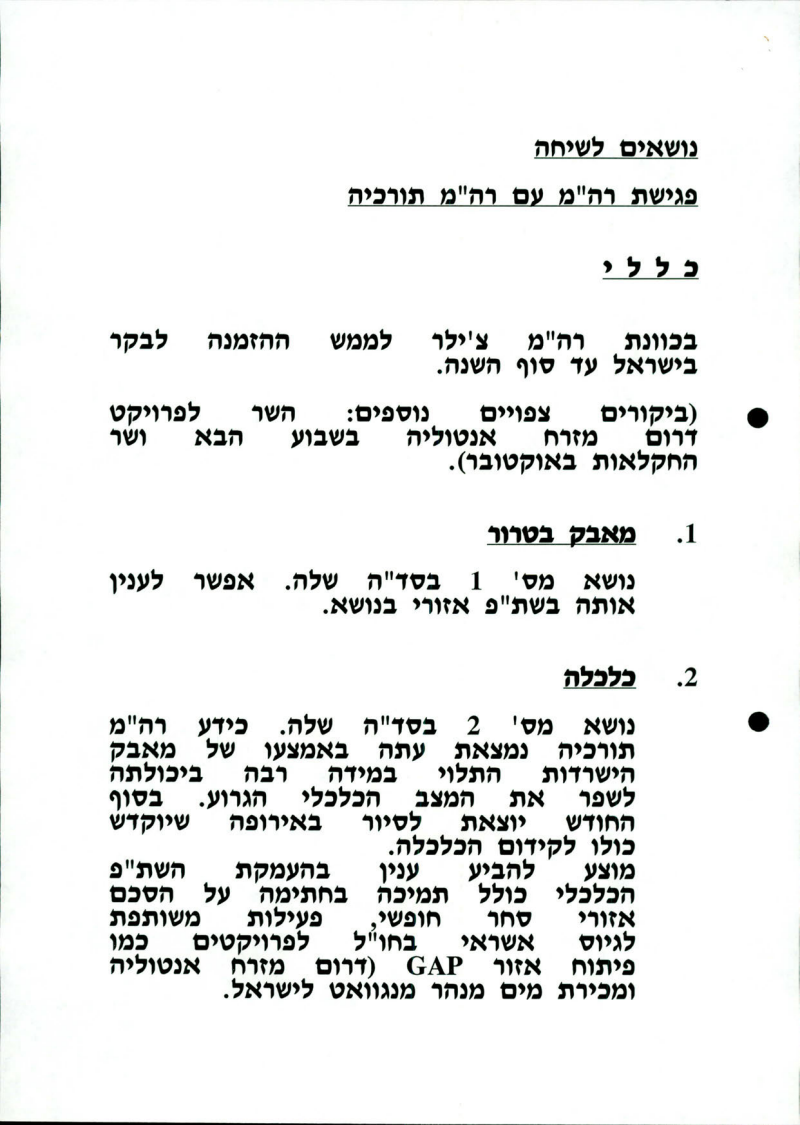 נושאים לשיחה

פגישת רה"מ עם רה"מ תורכיה

כ ל ל י

בכוונת רה"מ צ'ילר לממש ההזמנה לבקר בישראל עד סוף השנה.

(ביקורים צפויים נוספים: השר לפרויקט דרום מזרח אנטוליה בשבוע הבא ושר החקלאות באוקטובר).

1. מאבק בטרור

נושא מס' 1 בסד"ה שלה. אפשר לענין אותה בשת"פ אזורי בנושא.

2. כלכלה

נושא מס' 2 בסד"ה שלה. כידע רה"מ תורכיה נמצאת עתה באמצעו של מאבק הישרדות התלוי במידה רבה ביכולתה לשפר את המצב הכלכלי הגרוע. בסוף החודש יוצאת לסיור באירופה שיוקדש כולו לקידום הכלכלה.
מוצע להביע ענין בהעמקת השת"פ הכלכלי כולל תמיכה בחתימה על הסכם אזורי סחר חופשי, פעילות משותפת לגיוס אשראי בחו"ל לפרויקטים כמו פיתוח אזור GAP (דרום מזרח אנטוליה ומכירת מים מנהר מנגוואט לישראל.